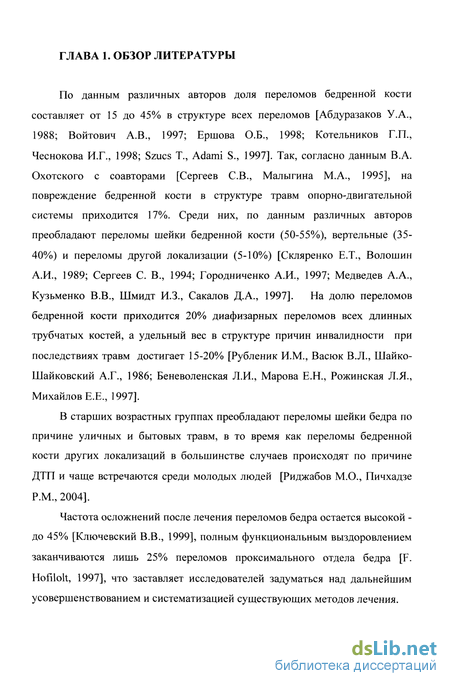 ГЛАВА 1. ОБЗОР ЛИТЕРАТУРЫ

По данным различных авторов доля переломов бедренной кости составляет от 15 до 45% в структуре всех переломов [Абдуразаков У.А., 1988; Войтович А.В., 1997; Ершова О.Б., 1998; Котельников Г.П., Чеснокова И.Г., 1998; Szucs T., Adami S., 1997]. Так, согласно данным В.А. Охотского с соавторами [Сергеев С.В., Малыгина М.А., 1995], на повреждение бедренной кости в структуре травм опорно-двигательной системы приходится 17%. Среди них, по данным различных авторов преобладают переломы шейки бедренной кости (50-55%), вертельные (35-40%) и переломы другой локализации (5-10%) [Скляренко Е.Т., Волошин А.И., 1989; Сергеев С. В., 1994; Городниченко А.И., 1997; Медведев А.А., Кузьменко В.В., Шмидт И.З., Сакалов Д.А., 1997]. На долю переломов бедренной кости приходится 20% диафизарных переломов всех длинных трубчатых костей, а удельный вес в структуре причин инвалидности при последствиях травм достигает 15-20% [Рубленик И.М., Васюк В.Л., Шайко-Шайковский А.Г., 1986; Беневоленская Л.И., Марова Е.Н., Рожинская Л.Я., Михайлов Е.Е., 1997].

В старших возрастных группах преобладают переломы шейки бедра по причине уличных и бытовых травм, в то время как переломы бедренной кости других локализаций в большинстве случаев происходят по причине ДТП и чаще встречаются среди молодых людей [Риджабов М.О., Пичхадзе Р.М., 2004].

Частота осложнений после лечения переломов бедра остается высокой - до 45% [Ключевский В.В., 1999], полным функциональным выздоровлением заканчиваются лишь 25% переломов проксимального отдела бедра [F. Hofilolt, 1997], что заставляет исследователей задуматься над дальнейшим усовершенствованием и систематизацией существующих методов лечения.

dsLib.net
библиотека диссертаций